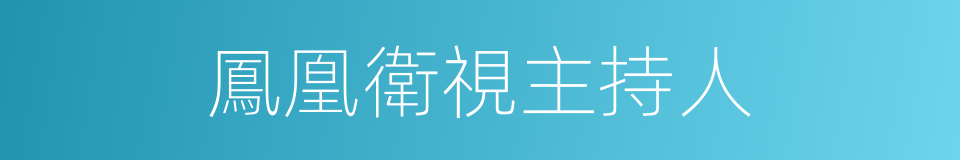 鳳凰衛視主持人